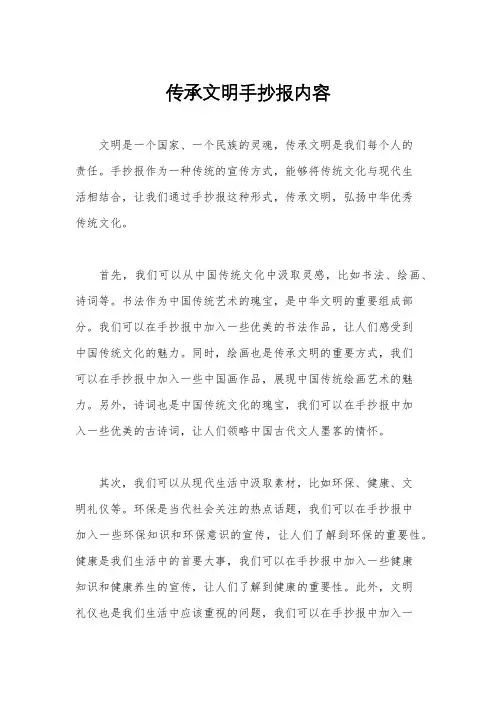 传承文明手抄报内容

文明是一个国家、一个民族的灵魂，传承文明是我们每个人的责任。手抄报作为一种传统的宣传方式，能够将传统文化与现代生活相结合，让我们通过手抄报这种形式，传承文明，弘扬中华优秀传统文化。

首先，我们可以从中国传统文化中汲取灵感，比如书法、绘画、诗词等。书法作为中国传统艺术的瑰宝，是中华文明的重要组成部分。我们可以在手抄报中加入一些优美的书法作品，让人们感受到中国传统文化的魅力。同时，绘画也是传承文明的重要方式，我们可以在手抄报中加入一些中国画作品，展现中国传统绘画艺术的魅力。另外，诗词也是中国传统文化的瑰宝，我们可以在手抄报中加入一些优美的古诗词，让人们领略中国古代文人墨客的情怀。

其次，我们可以从现代生活中汲取素材，比如环保、健康、文明礼仪等。环保是当代社会关注的热点话题，我们可以在手抄报中加入一些环保知识和环保意识的宣传，让人们了解到环保的重要性。健康是我们生活中的首要大事，我们可以在手抄报中加入一些健康知识和健康养生的宣传，让人们了解到健康的重要性。此外，文明礼仪也是我们生活中应该重视的问题，我们可以在手抄报中加入一